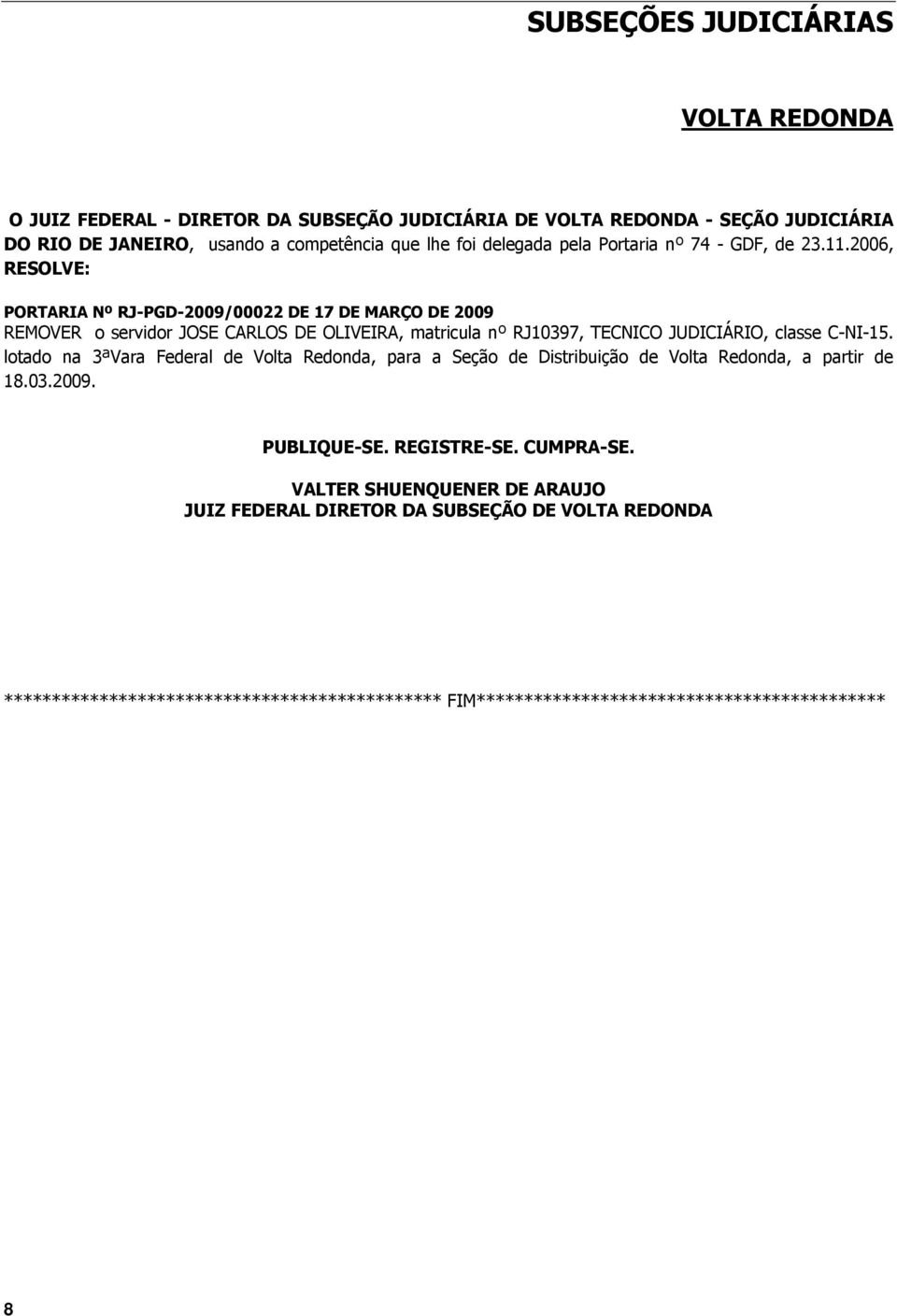 SUBSEÇÕES JUDICIÁRIAS

VOLTA REDONDA

O JUIZ FEDERAL - DIRETOR DA SUBSEÇÃO JUDICIÁRIA DE VOLTA REDONDA - SEÇÃO JUDICIÁRIA DO RIO DE JANEIRO, usando a competência que lhe foi delegada pela Portaria nº 74 - GDF, de 23.11.2006, RESOLVE:

PORTARIA Nº RJ-PGD-2009/00022 DE 17 DE MARÇO DE 2009
REMOVER o servidor JOSE CARLOS DE OLIVEIRA, matricula nº RJ10397, TECNICO JUDICIÁRIO, classe C-NI-15. lotado na 3ªVara Federal de Volta Redonda, para a Seção de Distribuição de Volta Redonda, a partir de 18.03.2009.

PUBLIQUE-SE. REGISTRE-SE. CUMPRA-SE.

VALTER SHUENQUENER DE ARAUJO
JUIZ FEDERAL DIRETOR DA SUBSEÇÃO DE VOLTA REDONDA

********************************************** FIM*******************************************

8